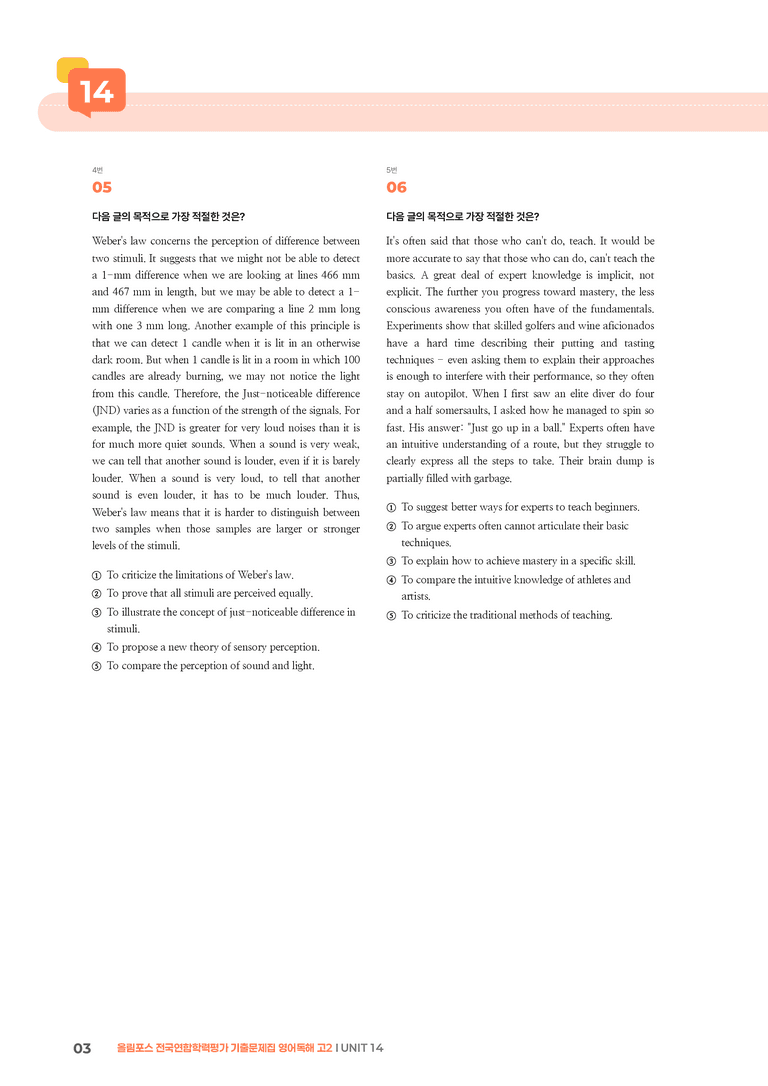 14

4번
05

다음 글의 목적으로 가장 적절한 것은?

Weber's law concerns the perception of difference between two stimuli. It suggests that we might not be able to detect a 1-mm difference when we are looking at lines 466 mm and 467 mm in length, but we may be able to detect a 1-mm difference when we are comparing a line 2 mm long with one 3 mm long. Another example of this principle is that we can detect 1 candle when it is lit in an otherwise dark room. But when 1 candle is lit in a room in which 100 candles are already burning, we may not notice the light from this candle. Therefore, the Just-noticeable difference (JND) varies as a function of the strength of the signals. For example, the JND is greater for very loud noises than it is for much more quiet sounds. When a sound is very weak, we can tell that another sound is louder, even if it is barely louder. When a sound is very loud, to tell that another sound is even louder, it has to be much louder. Thus, Weber's law means that it is harder to distinguish between two samples when those samples are larger or stronger levels of the stimuli.

① To criticize the limitations of Weber's law.
② To prove that all stimuli are perceived equally.
③ To illustrate the concept of just-noticeable difference in stimuli.
④ To propose a new theory of sensory perception.
⑤ To compare the perception of sound and light.

5번
06

다음 글의 목적으로 가장 적절한 것은?

It's often said that those who can't do, teach. It would be more accurate to say that those who can do, can't teach the basics. A great deal of expert knowledge is implicit, not explicit. The further you progress toward mastery, the less conscious awareness you often have of the fundamentals. Experiments show that skilled golfers and wine aficionados have a hard time describing their putting and tasting techniques - even asking them to explain their approaches is enough to interfere with their performance, so they often stay on autopilot. When I first saw an elite diver do four and a half somersaults, I asked how he managed to spin so fast. His answer: "Just go up in a ball." Experts often have an intuitive understanding of a route, but they struggle to clearly express all the steps to take. Their brain dump is partially filled with garbage.

① To suggest better ways for experts to teach beginners.
② To argue experts often cannot articulate their basic techniques.
③ To explain how to achieve mastery in a specific skill.
④ To compare the intuitive knowledge of athletes and artists.
⑤ To criticize the traditional methods of teaching.

03 올림포스 전국연합학력평가 기출문제집 영어독해 고2 I UNIT 14